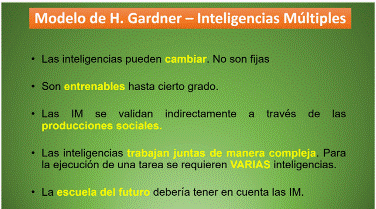 Modelo de H. Gardner – Inteligencias Múltiples

• Las inteligencias pueden cambiar. No son fijas

• Son entrenables hasta cierto grado.

• Las IM se validan indirectamente a través de las producciones sociales.

• Las inteligencias trabajan juntas de manera compleja. Para la ejecución de una tarea se requieren VARIAS inteligencias.

• La escuela del futuro debería tener en cuenta las IM.